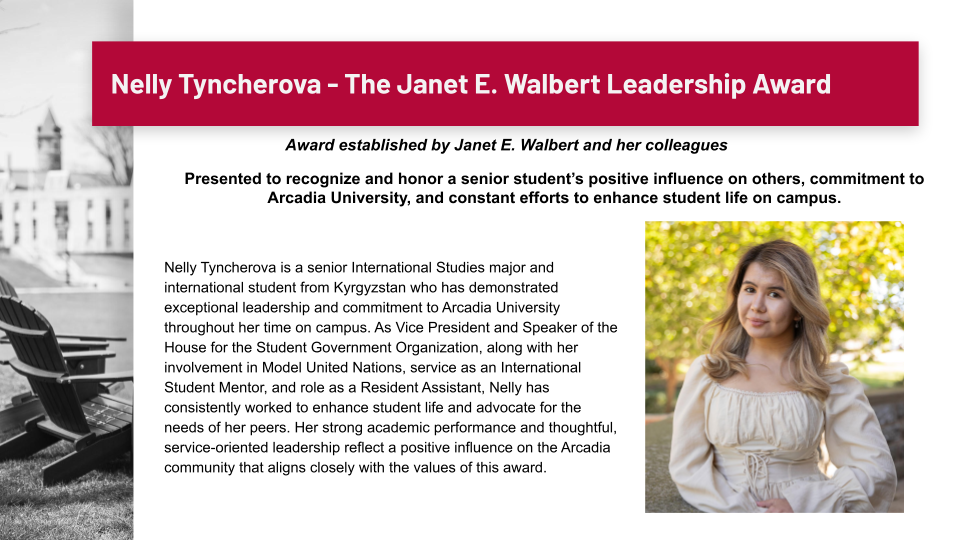 Nelly Tyncherova - The Janet E. Walbert Leadership Award

Award established by Janet E. Walbert and her colleagues

Presented to recognize and honor a senior student's positive influence on others, commitment to Arcadia University, and constant efforts to enhance student life on campus.

Nelly Tyncherova is a senior International Studies major and international student from Kyrgyzstan who has demonstrated exceptional leadership and commitment to Arcadia University throughout her time on campus. As Vice President and Speaker of the House for the Student Government Organization, along with her involvement in Model United Nations, service as an International Student Mentor, and role as a Resident Assistant, Nelly has consistently worked to enhance student life and advocate for the needs of her peers. Her strong academic performance and thoughtful, service-oriented leadership reflect a positive influence on the Arcadia community that aligns closely with the values of this award.